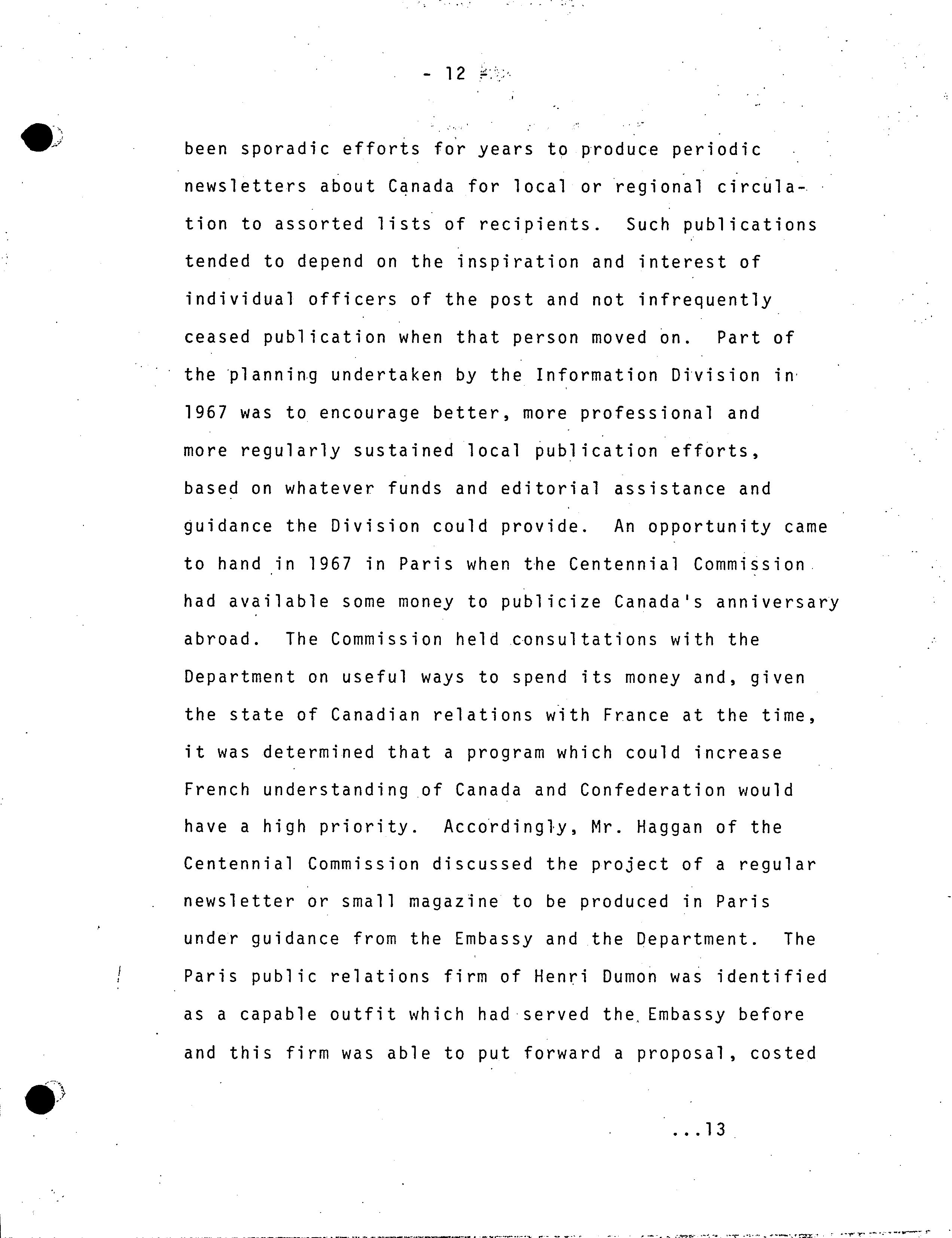 - 12 -

been sporadic efforts for years to produce periodic newsletters about Canada for local or regional circulation to assorted lists of recipients. Such publications tended to depend on the inspiration and interest of individual officers of the post and not infrequently ceased publication when that person moved on. Part of the planning undertaken by the Information Division in 1967 was to encourage better, more professional and more regularly sustained local publication efforts, based on whatever funds and editorial assistance and guidance the Division could provide. An opportunity came to hand in 1967 in Paris when the Centennial Commission had available some money to publicize Canada's anniversary abroad. The Commission held consultations with the Department on useful ways to spend its money and, given the state of Canadian relations with France at the time, it was determined that a program which could increase French understanding of Canada and Confederation would have a high priority. Accordingly, Mr. Haggan of the Centennial Commission discussed the project of a regular newsletter or small magazine to be produced in Paris under guidance from the Embassy and the Department. The Paris public relations firm of Henri Dumon was identified as a capable outfit which had served the Embassy before and this firm was able to put forward a proposal, costed

...13